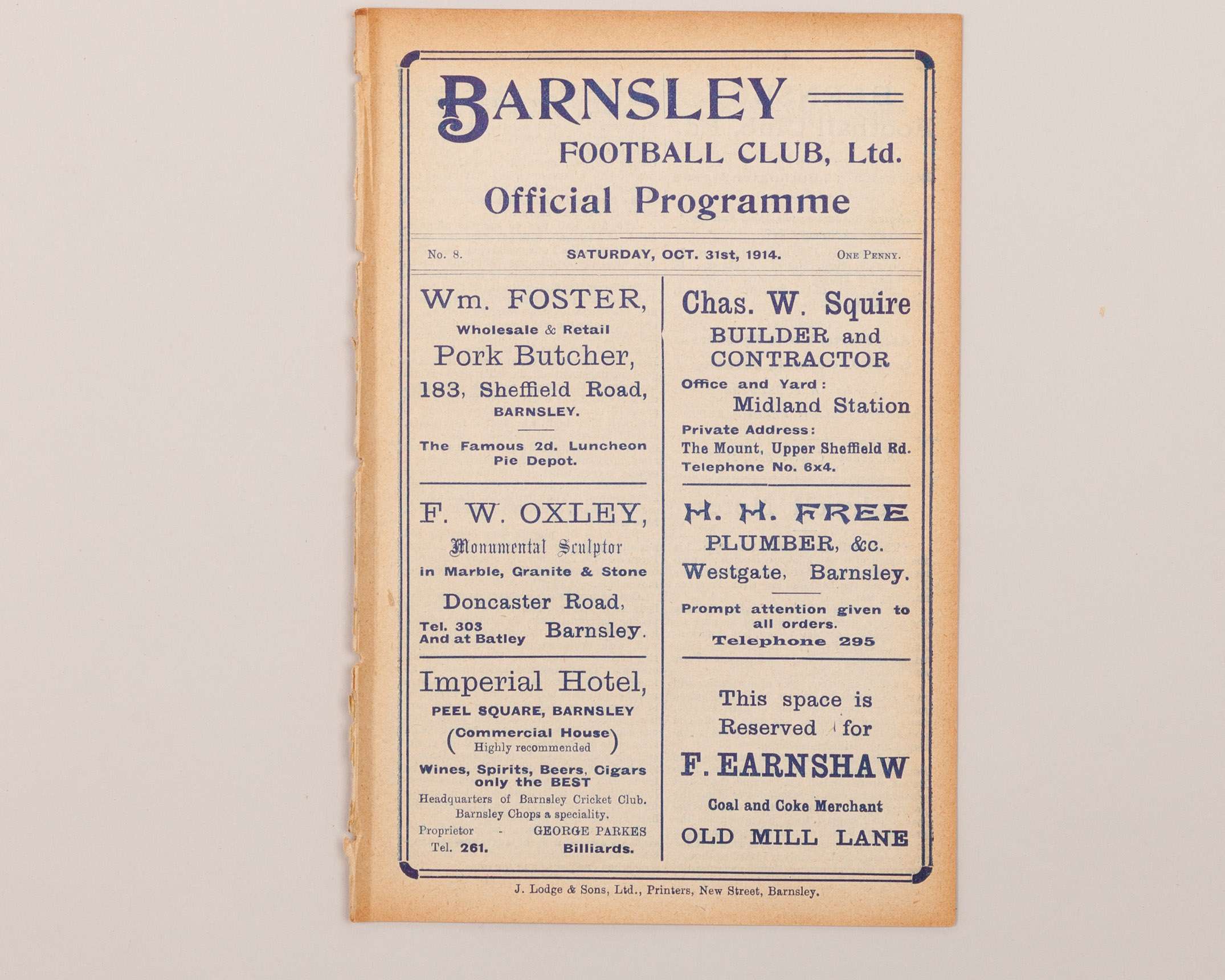 BARNSLEY

FOOTBALL CLUB, Ltd.

Official Programme

No. 8. SATURDAY, OCT. 31st, 1914. ONE PENNY.

Wm. FOSTER,
Wholesale & Retail
Pork Butcher,
183, Sheffield Road,
BARNSLEY.

The Famous 2d. Luncheon Pie Depot.

F. W. OXLEY,
Monumental Sculptor
in Marble, Granite & Stone
Doncaster Road,
Tel. 303
And at Batley
Barnsley.

Imperial Hotel,
PEEL SQUARE, BARNSLEY
(Commercial House
Highly recommended)
Wines, Spirits, Beers, Cigars only the BEST
Headquarters of Barnsley Cricket Club.
Barnsley Chops a speciality.
Proprietor - GEORGE PARKES
Tel. 261. Billiards.

Chas. W. Squire
BUILDER and CONTRACTOR
Office and Yard:
Midland Station
Private Address:
The Mount, Upper Sheffield Rd.
Telephone No. 6x4.

H. H. FREE
PLUMBER, &c.
Westgate, Barnsley.

Prompt attention given to all orders.
Telephone 295

This space is Reserved for
F. EARNSHAW
Coal and Coke Merchant
OLD MILL LANE

J. Lodge & Sons, Ltd., Printers, New Street, Barnsley.